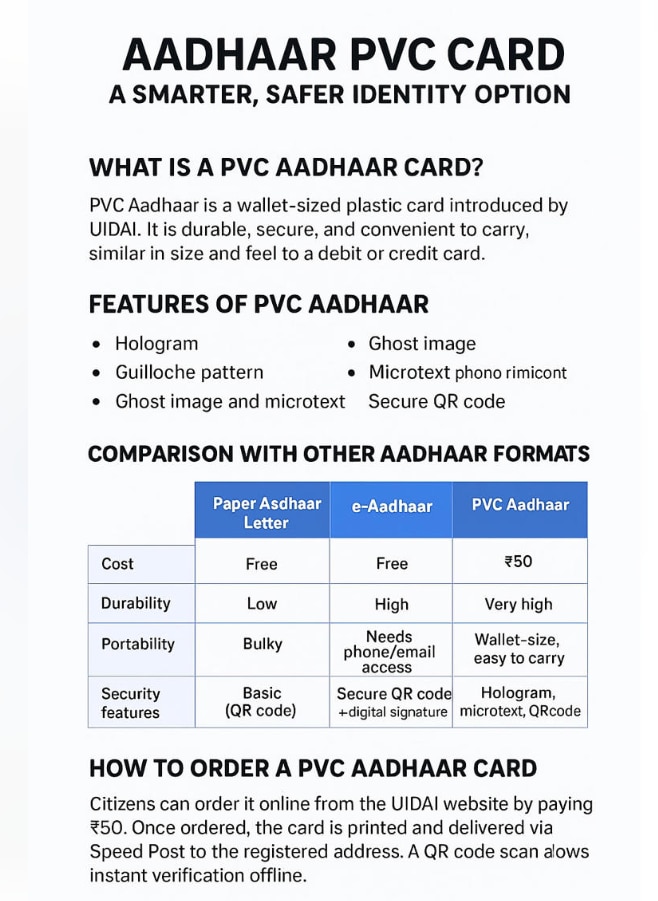 AADHAAR PVC CARD
A SMARTER, SAFER IDENTITY OPTION

WHAT IS A PVC AADHAAR CARD?

PVC Aadhaar is a wallet-sized plastic card introduced by UIDAI. It is durable, secure, and convenient to carry, similar in size and feel to a debit or credit card.

FEATURES OF PVC AADHAAR

• Hologram
• Guilloche pattern
• Ghost image and microtext

• Ghost image
• Microtext phono rimicont
Secure QR code

COMPARISON WITH OTHER AADHAAR FORMATS

| | Paper Asdhaar Letter | e-Aadhaar | PVC Aadhaar |
|---|---|---|---|
| Cost | Free | Free | ₹50 |
| Durability | Low | High | Very high |
| Portability | Bulky | Needs phone/email access | Wallet-size, easy to carry |
| Security features | Basic (QR code) | Secure QR code +digital signature | Hologram, microtext, QRcode |

HOW TO ORDER A PVC AADHAAR CARD

Citizens can order it online from the UIDAI website by paying ₹50. Once ordered, the card is printed and delivered via Speed Post to the registered address. A QR code scan alows instant verification offline.